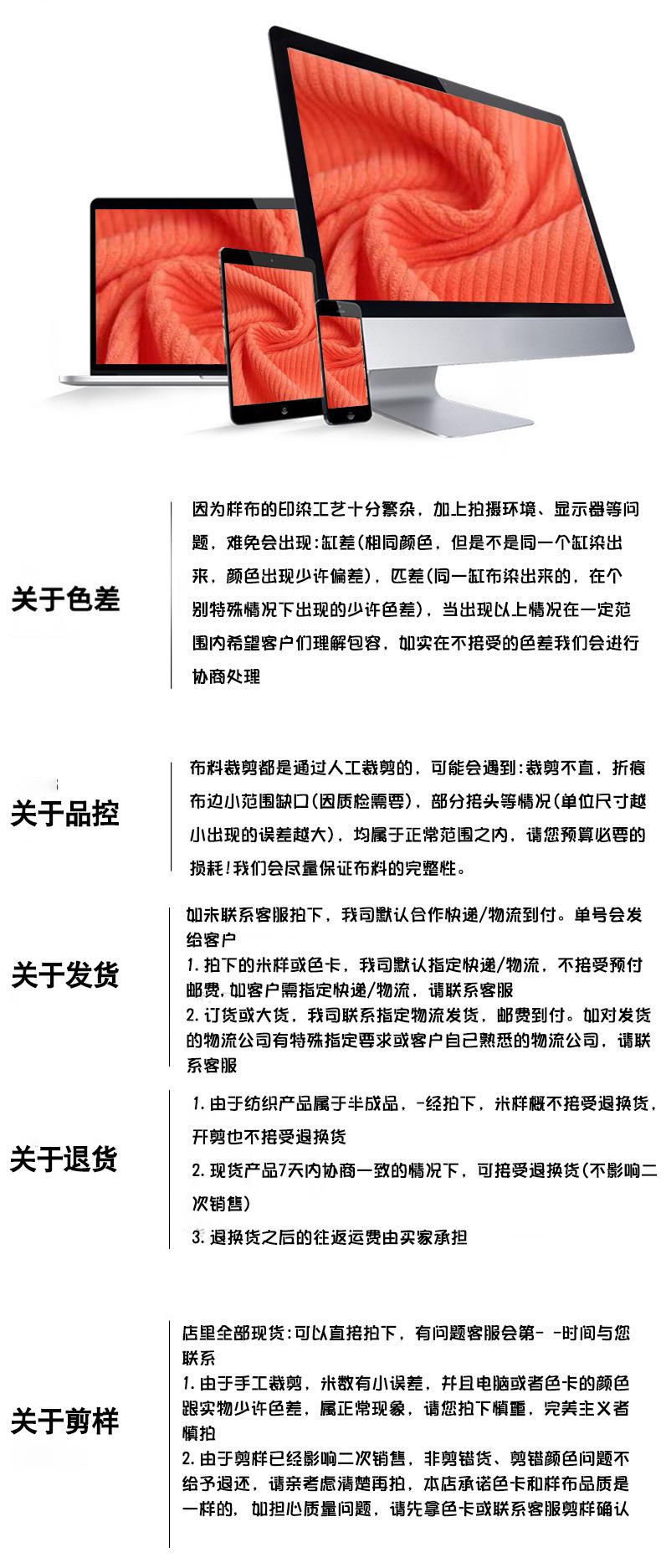 关于色差

因为样布的印染工艺十分繁杂，加上拍摄环境、显示器等问题，难免会出现：缸差(相同颜色，但是不是同一个缸染出来，颜色出现少许偏差)，匹差(同一缸布染出来的，在个别特殊情况下出现的少许色差)，当出现以上情况在一定范围内希望客户们理解包容，如实在不接受的色差我们会进行协商处理

关于品控

布料裁剪都是通过人工裁剪的，可能会遇到：裁剪不直，折痕布边小范围缺口(因质检需要)，部分接头等情况(单位尺寸越小出现的误差越大)，均属于正常范围之内，请您预算必要的损耗！我们会尽量保证布料的完整性。

关于发货

如未联系客服拍下，我司默认合作快递/物流到付。单号会发给客户
1. 拍下的米样或色卡，我司默认指定快递/物流，不接受预付邮费，如客户需指定快递/物流，请联系客服
2. 订货或大货，我司联系指定物流发货，邮费到付。如对发货的物流公司有特殊指定要求或客户自己熟悉的物流公司，请联系客服

关于退货

1. 由于纺织产品属于半成品，-经拍下，米样概不接受退换货，开剪也不接受退换货
2. 现货产品7天内协商一致的情况下，可接受退换货(不影响二次销售)
3. 退换货之后的往返运费由买家承担

关于剪样

店里全部现货：可以直接拍下，有问题客服会第- -时间与您联系
1. 由于手工裁剪，米数有小误差，并且电脑或者色卡的颜色跟实物少许色差，属正常现象，请您拍下慎重，完美主义者慎拍
2. 由于剪样已经影响二次销售，非剪错货、剪错颜色问题不给予退还，请亲考虑清楚再拍，本店承诺色卡和样布品质是一样的，如担心质量问题，请先拿色卡或联系客服剪样确认